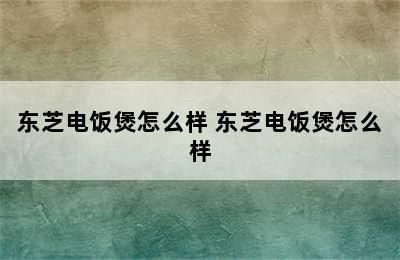 东芝电饭煲怎么样 东芝电饭煲怎么样